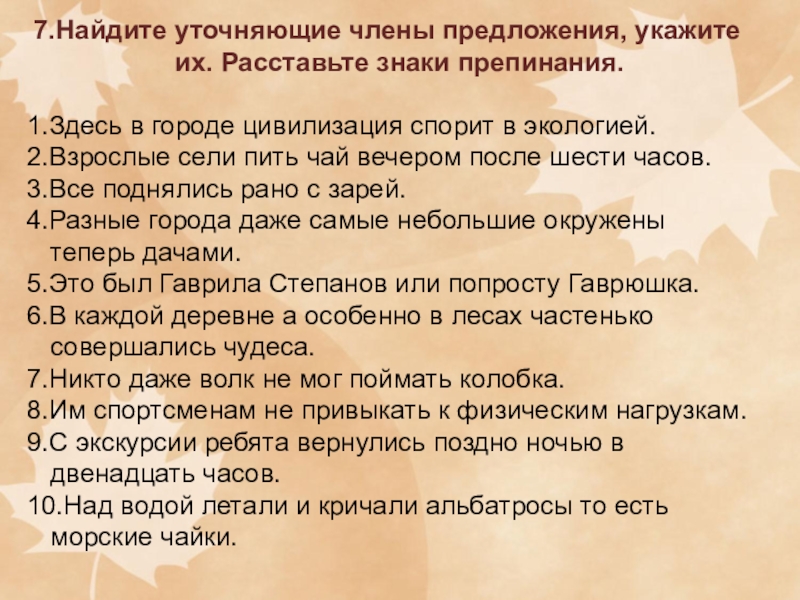 7.Найдите уточняющие члены предложения, укажите их. Расставьте знаки препинания.

1.Здесь в городе цивилизация спорит в экологией.
2.Взрослые сели пить чай вечером после шести часов.
3.Все поднялись рано с зарей.
4.Разные города даже самые небольшие окружены теперь дачами.
5.Это был Гаврила Степанов или попросту Гаврюшка.
6.В каждой деревне а особенно в лесах частенько совершались чудеса.
7.Никто даже волк не мог поймать колобка.
8.Им спортсменам не привыкать к физическим нагрузкам.
9.С экскурсии ребята вернулись поздно ночью в двенадцать часов.
10.Над водой летали и кричали альбатросы то есть морские чайки.